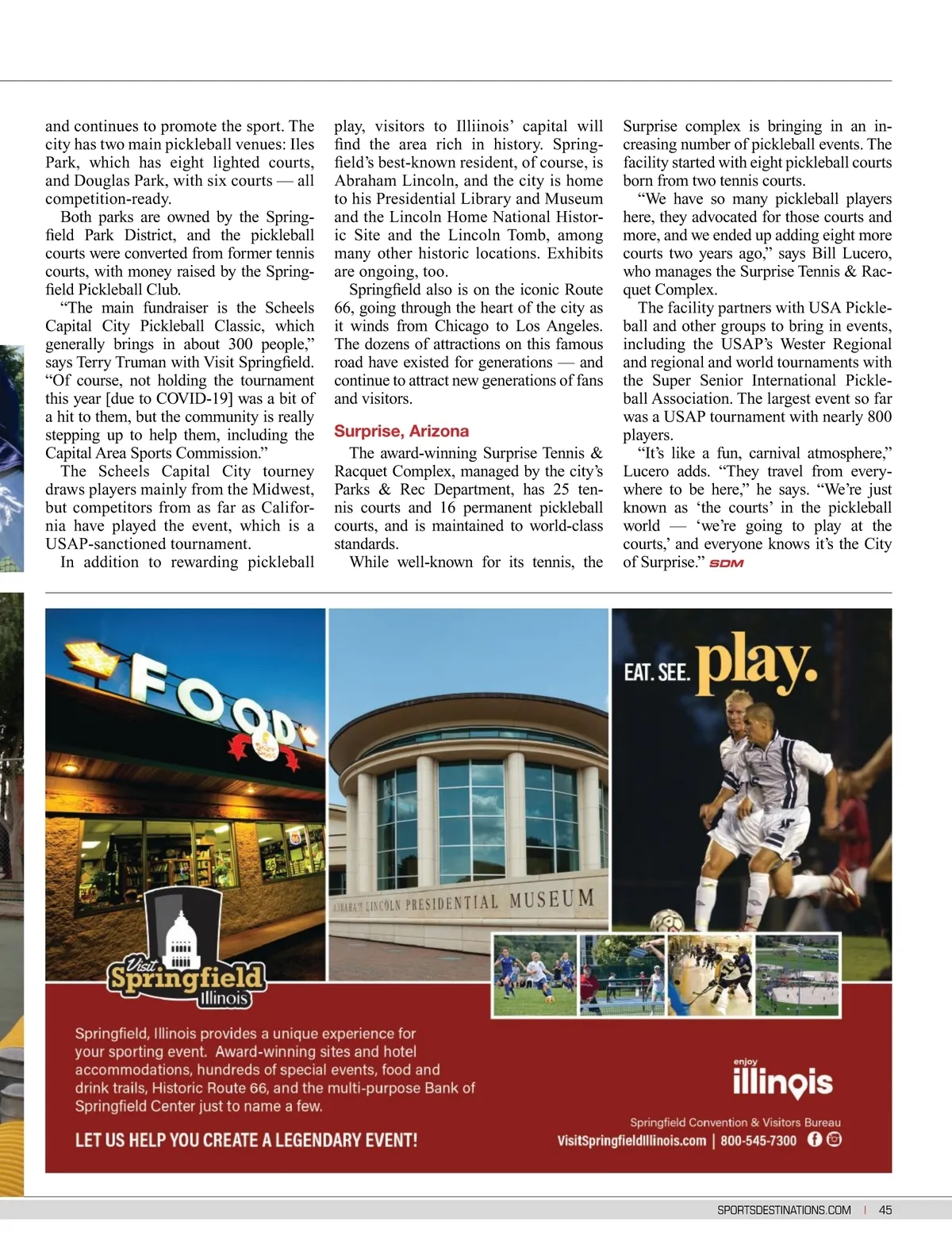 and continues to promote the sport. The city has two main pickleball venues: Iles Park, which has eight lighted courts, and Douglas Park, with six courts — all competition-ready.

Both parks are owned by the Springfield Park District, and the pickleball courts were converted from former tennis courts, with money raised by the Springfield Pickleball Club.

"The main fundraiser is the Scheels Capital City Pickleball Classic, which generally brings in about 300 people," says Terry Truman with Visit Springfield. "Of course, not holding the tournament this year [due to COVID-19] was a bit of a hit to them, but the community is really stepping up to help them, including the Capital Area Sports Commission."

The Scheels Capital City tourney draws players mainly from the Midwest, but competitors from as far as California have played the event, which is a USAP-sanctioned tournament.

In addition to rewarding pickleball play, visitors to Illiinois' capital will find the area rich in history. Springfield's best-known resident, of course, is Abraham Lincoln, and the city is home to his Presidential Library and Museum and the Lincoln Home National Historic Site and the Lincoln Tomb, among many other historic locations. Exhibits are ongoing, too.

Springfield also is on the iconic Route 66, going through the heart of the city as it winds from Chicago to Los Angeles. The dozens of attractions on this famous road have existed for generations — and continue to attract new generations of fans and visitors.

Surprise, Arizona

The award-winning Surprise Tennis & Racquet Complex, managed by the city's Parks & Rec Department, has 25 tennis courts and 16 permanent pickleball courts, and is maintained to world-class standards.

While well-known for its tennis, the Surprise complex is bringing in an increasing number of pickleball events. The facility started with eight pickleball courts born from two tennis courts.

"We have so many pickleball players here, they advocated for those courts and more, and we ended up adding eight more courts two years ago," says Bill Lucero, who manages the Surprise Tennis & Racquet Complex.

The facility partners with USA Pickleball and other groups to bring in events, including the USAP's Wester Regional and regional and world tournaments with the Super Senior International Pickleball Association. The largest event so far was a USAP tournament with nearly 800 players.

"It's like a fun, carnival atmosphere," Lucero adds. "They travel from everywhere to be here," he says. "We're just known as 'the courts' in the pickleball world — 'we're going to play at the courts,' and everyone knows it's the City of Surprise." SDM

FOOD

ABRAHAM LINCOLN PRESIDENTIAL MUSEUM

EAT. SEE. play.

Visit Springfield Illinois

Springfield, Illinois provides a unique experience for your sporting event. Award-winning sites and hotel accommodations, hundreds of special events, food and drink trails, Historic Route 66, and the multi-purpose Bank of Springfield Center just to name a few.

LET US HELP YOU CREATE A LEGENDARY EVENT!

enjoy illinois

Springfield Convention & Visitors Bureau
VisitSpringfieldIllinois.com | 800-545-7300

SPORTSDESTINATIONS.COM | 45